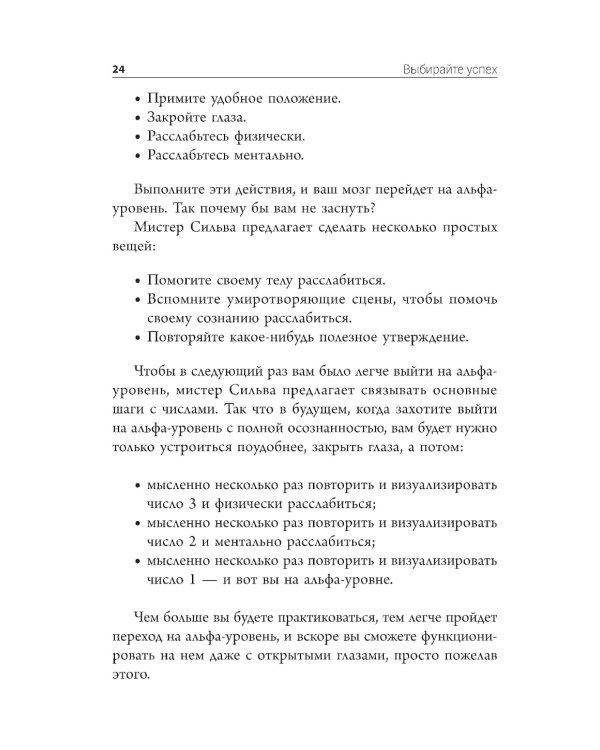 24 Выбирайте успех

• Примите удобное положение.
• Закройте глаза.
• Расслабьтесь физически.
• Расслабьтесь ментально.

Выполните эти действия, и ваш мозг перейдет на альфа-уровень. Так почему бы вам не заснуть?

Мистер Сильва предлагает сделать несколько простых вещей:

• Помогите своему телу расслабиться.
• Вспомните умиротворяющие сцены, чтобы помочь своему сознанию расслабиться.
• Повторяйте какое-нибудь полезное утверждение.

Чтобы в следующий раз вам было легче выйти на альфа-уровень, мистер Сильва предлагает связывать основные шаги с числами. Так что в будущем, когда захотите выйти на альфа-уровень с полной осознанностью, вам будет нужно только устроиться поудобнее, закрыть глаза, а потом:

• мысленно несколько раз повторить и визуализировать число 3 и физически расслабиться;
• мысленно несколько раз повторить и визуализировать число 2 и ментально расслабиться;
• мысленно несколько раз повторить и визуализировать число 1 — и вот вы на альфа-уровне.

Чем больше вы будете практиковаться, тем легче пройдет переход на альфа-уровень, и вскоре вы сможете функционировать на нем даже с открытыми глазами, просто пожелав этого.